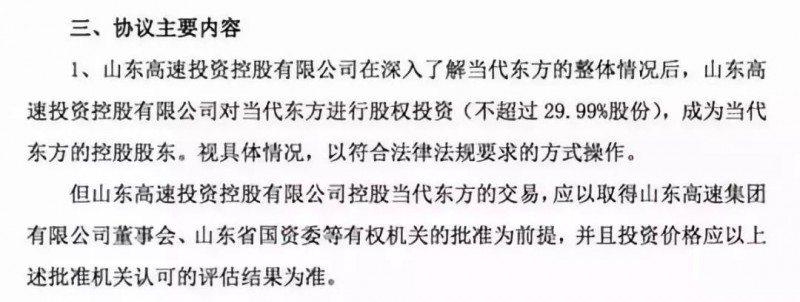 三、协议主要内容

1、山东高速投资控股有限公司在深入了解当代东方的整体情况后，山东高速投资控股有限公司对当代东方进行股权投资（不超过 29.99%股份），成为当代东方的控股股东。视具体情况，以符合法律法规要求的方式操作。

但山东高速投资控股有限公司控股当代东方的交易，应以取得山东高速集团有限公司董事会、山东省国资委等有权机关的批准为前提，并且投资价格应以上述批准机关认可的评估结果为准。